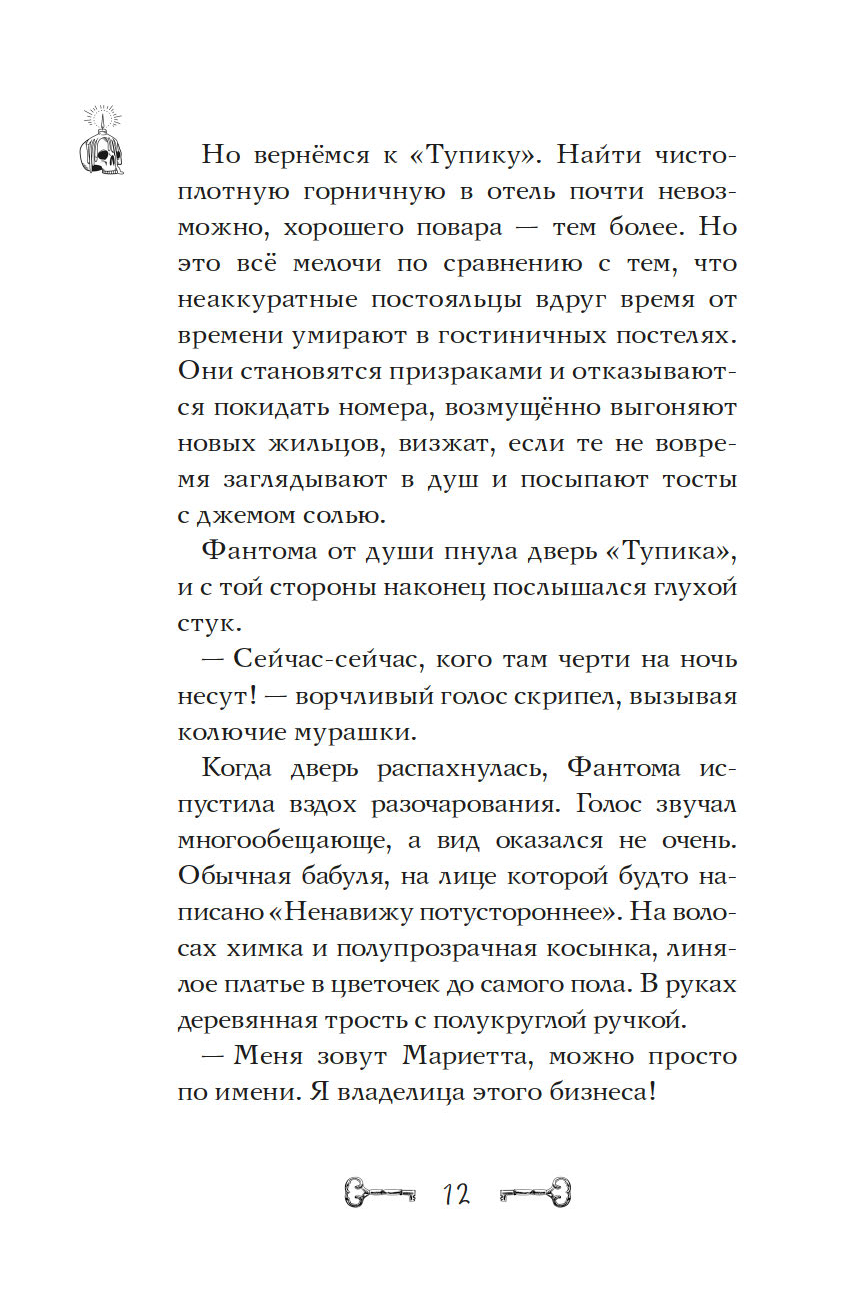 Но вернёмся к «Тупику». Найти чистоплотную горничную в отель почти невозможно, хорошего повара — тем более. Но это всё мелочи по сравнению с тем, что неаккуратные постояльцы вдруг время от времени умирают в гостиничных постелях. Они становятся призраками и отказываются покидать номера, возмущённо выгоняют новых жильцов, визжат, если те не вовремя заглядывают в душ и посыпают тосты с джемом солью.

Фантома от души пнула дверь «Тупика», и с той стороны наконец послышался глухой стук.

— Сейчас-сейчас, кого там черти на ночь несут! — ворчливый голос скрипел, вызывая колючие мурашки.

Когда дверь распахнулась, Фантома испустила вздох разочарования. Голос звучал многообещающе, а вид оказался не очень. Обычная бабуля, на лице которой будто написано «Ненавижу потустороннее». На волосах химка и полупрозрачная косынка, линялое платье в цветочек до самого пола. В руках деревянная трость с полукруглой ручкой.

— Меня зовут Мариетта, можно просто по имени. Я владелица этого бизнеса!

12